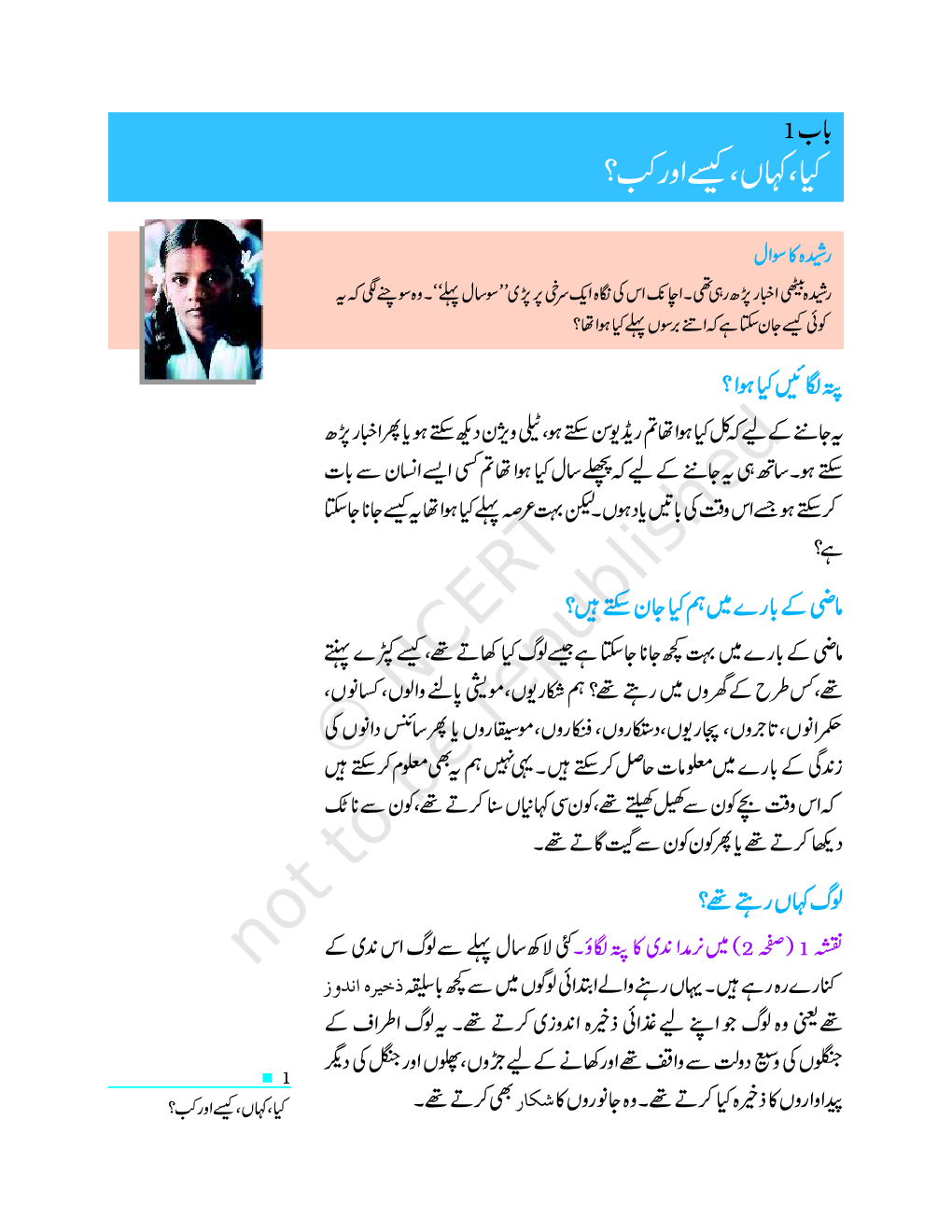 باب 1
کیا، کہاں، کیسے اور کب؟

رشیدہ کا سوال
رشیدہ بیٹھی اخبار پڑھ رہی تھی۔ اچانک اس کی نگاہ ایک سرخی پر پڑی ''سو سال پہلے''۔ وہ سوچنے لگی کہ یہ کوئی کیسے جان سکتا ہے کہ اتنے برسوں پہلے کیا ہوا تھا؟

پتہ لگائیں کیا ہوا؟
یہ جاننے کے لیے کہ کل کیا ہوا تھا تم ریڈیو سن سکتے ہو، ٹیلی ویژن دیکھ سکتے ہو یا پھر اخبار پڑھ سکتے ہو۔ ساتھ ہی یہ جاننے کے لیے کہ پچھلے سال کیا ہوا تھا تم کسی ایسے انسان سے بات کر سکتے ہو جسے اس وقت کی باتیں یاد ہوں۔ لیکن بہت عرصہ پہلے کیا ہوا تھا یہ کیسے جانا جا سکتا ہے؟

ماضی کے بارے میں ہم کیا جان سکتے ہیں؟
ماضی کے بارے میں بہت کچھ جانا جا سکتا ہے جیسے لوگ کیا کھاتے تھے، کیسے کپڑے پہنتے تھے، کس طرح کے گھروں میں رہتے تھے؟ ہم شکاریوں، مویشی پالنے والوں، کسانوں، حکمرانوں، تاجروں، پجاریوں، دستکاروں، فنکاروں، موسیقاروں یا پھر سائنس دانوں کی زندگی کے بارے میں معلومات حاصل کر سکتے ہیں۔ یہی نہیں ہم یہ بھی معلوم کر سکتے ہیں کہ اس وقت بچے کون سے کھیل کھیلتے تھے، کون سی کہانیاں سنا کرتے تھے، کون سے ناٹک دیکھا کرتے تھے یا پھر کون کون سے گیت گاتے تھے۔

لوگ کہاں رہتے تھے؟
نقشہ 1 (صفحہ 2) میں نرمدا ندی کا پتہ لگاؤ۔ کئی لاکھ سال پہلے سے لوگ اس ندی کے کنارے رہ رہے ہیں۔ یہاں رہنے والے ابتدائی لوگوں میں سے کچھ باسلیقہ ذخیرہ اندوز تھے یعنی وہ لوگ جو اپنے لیے غذائی ذخیرہ اندوزی کرتے تھے۔ یہ لوگ اطراف کے جنگلوں کی وسیع دولت سے واقف تھے اور کھانے کے لیے جڑوں، پھلوں اور جنگل کی دیگر پیداواروں کا ذخیرہ کیا کرتے تھے۔ وہ جانوروں کا شکار بھی کرتے تھے۔

© NCERT not to be republished

1
کیا، کہاں، کیسے اور کب؟